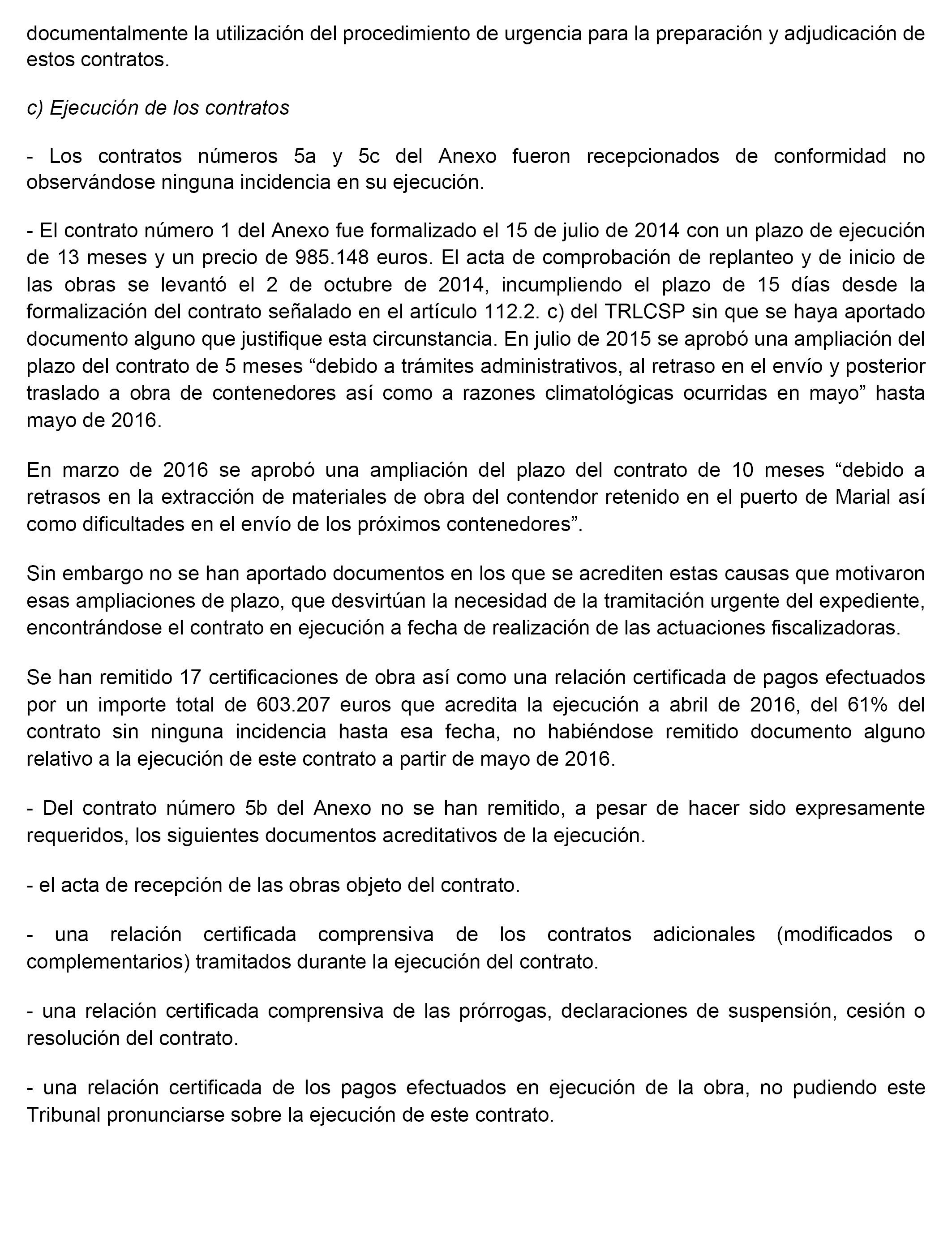 documentalmente la utilización del procedimiento de urgencia para la preparación y adjudicación de estos contratos.

c) Ejecución de los contratos

- Los contratos números 5a y 5c del Anexo fueron recepcionados de conformidad no observándose ninguna incidencia en su ejecución.

- El contrato número 1 del Anexo fue formalizado el 15 de julio de 2014 con un plazo de ejecución de 13 meses y un precio de 985.148 euros. El acta de comprobación de replanteo y de inicio de las obras se levantó el 2 de octubre de 2014, incumpliendo el plazo de 15 días desde la formalización del contrato señalado en el artículo 112.2. c) del TRLCSP sin que se haya aportado documento alguno que justifique esta circunstancia. En julio de 2015 se aprobó una ampliación del plazo del contrato de 5 meses “debido a trámites administrativos, al retraso en el envío y posterior traslado a obra de contenedores así como a razones climatológicas ocurridas en mayo” hasta mayo de 2016.

En marzo de 2016 se aprobó una ampliación del plazo del contrato de 10 meses “debido a retrasos en la extracción de materiales de obra del contendor retenido en el puerto de Marial así como dificultades en el envío de los próximos contenedores”.

Sin embargo no se han aportado documentos en los que se acrediten estas causas que motivaron esas ampliaciones de plazo, que desvirtúan la necesidad de la tramitación urgente del expediente, encontrándose el contrato en ejecución a fecha de realización de las actuaciones fiscalizadoras.

Se han remitido 17 certificaciones de obra así como una relación certificada de pagos efectuados por un importe total de 603.207 euros que acredita la ejecución a abril de 2016, del 61% del contrato sin ninguna incidencia hasta esa fecha, no habiéndose remitido documento alguno relativo a la ejecución de este contrato a partir de mayo de 2016.

- Del contrato número 5b del Anexo no se han remitido, a pesar de hacer sido expresamente requeridos, los siguientes documentos acreditativos de la ejecución.

- el acta de recepción de las obras objeto del contrato.

- una relación certificada comprensiva de los contratos adicionales (modificados o complementarios) tramitados durante la ejecución del contrato.

- una relación certificada comprensiva de las prórrogas, declaraciones de suspensión, cesión o resolución del contrato.

- una relación certificada de los pagos efectuados en ejecución de la obra, no pudiendo este Tribunal pronunciarse sobre la ejecución de este contrato.